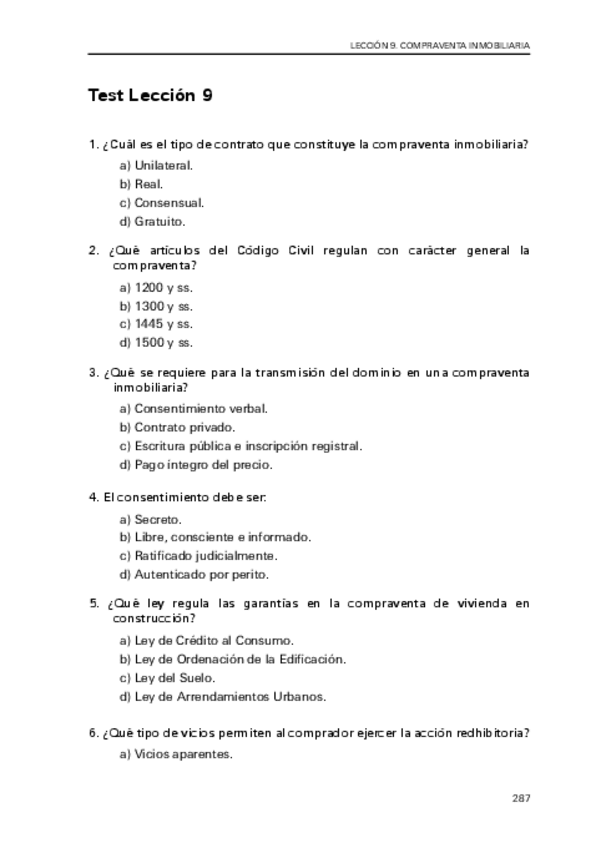 LECCIÓN 9. COMPRAVENTA INMOBILIARIA

Test Lección 9

1. ¿Cuál es el tipo de contrato que constituye la compraventa inmobiliaria?

a) Unilateral.
b) Real.
c) Consensual.
d) Gratuito.

2. ¿Qué artículos del Código Civil regulan con carácter general la compraventa?

a) 1200 y ss.
b) 1300 y ss.
c) 1445 y ss.
d) 1500 y ss.

3. ¿Qué se requiere para la transmisión del dominio en una compraventa inmobiliaria?

a) Consentimiento verbal.
b) Contrato privado.
c) Escritura pública e inscripción registral.
d) Pago íntegro del precio.

4. El consentimiento debe ser:

a) Secreto.
b) Libre, consciente e informado.
c) Ratificado judicialmente.
d) Autenticado por perito.

5. ¿Qué ley regula las garantías en la compraventa de vivienda en construcción?

a) Ley de Crédito al Consumo.
b) Ley de Ordenación de la Edificación.
c) Ley del Suelo.
d) Ley de Arrendamientos Urbanos.

6. ¿Qué tipo de vicios permiten al comprador ejercer la acción redhibitoria?

a) Vicios aparentes.

287